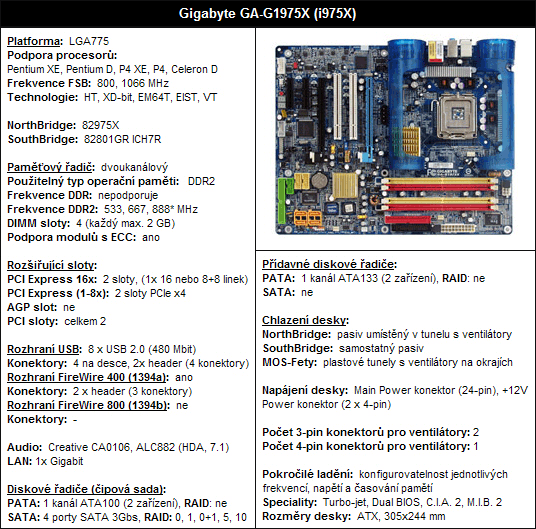 Gigabyte GA-G1975X (i975X)

Platforma: LGA775
Podpora procesorů:
Pentium XE, Pentium D, P4 XE, P4, Celeron D
Frekvence FSB: 800, 1066 MHz
Technologie: HT, XD-bit, EM64T, EIST, VT

NorthBridge: 82975X
SouthBridge: 82801GR ICH7R

Paměťový řadič: dvoukanálový
Použitelný typ operační paměti: DDR2
Frekvence DDR: nepodporuje
Frekvence DDR2: 533, 667, 888* MHz
DIMM sloty: 4 (každý max. 2 GB)
Podpora modulů s ECC: ano

Rozšiřující sloty:
PCI Express 16x: 2 sloty, (1x 16 nebo 8+8 linek)
PCI Express (1-8x): 2 sloty PCIe x4
AGP slot: ne
PCI sloty: celkem 2

Rozhraní USB: 8 x USB 2.0 (480 Mbit)
Konektory: 4 na desce, 2x header (4 konektory)
Rozhraní FireWire 400 (1394a): ano
Konektory: 2 x header (3 konektory)
Rozhraní FireWire 800 (1394b): ne
Konektory: -

Audio: Creative CA0106, ALC882 (HDA, 7.1)
LAN: 1x Gigabit

Diskové řadiče (čipová sada):
PATA: 1 kanál ATA100 (2 zařízení), RAID: ne
SATA: 4 porty SATA 3Gbs, RAID: 0, 1, 0+1, 5, 10

Přídavné diskové řadiče:
PATA: 1 kanál ATA133 (2 zařízení), RAID: ne
SATA: ne

Chlazení desky:
NorthBridge: pasiv umístěný v tunelu s ventilátory
SouthBridge: samostatný pasiv
MOS-Fety: plastové tunely s ventilátory na okrajích

Napájení desky: Main Power konektor (24-pin), +12V Power konektor (2 x 4-pin)

Počet 3-pin konektorů pro ventilátory: 2
Počet 4-pin konektorů pro ventilátory: 1

Pokročilé ladění: konfigurovatelnost jednotlivých frekvencí, napětí a časování pamětí
Speciality: Turbo-jet, Dual BIOS, C.I.A. 2, M.I.B. 2
Rozměry desky: ATX, 305x244 mm